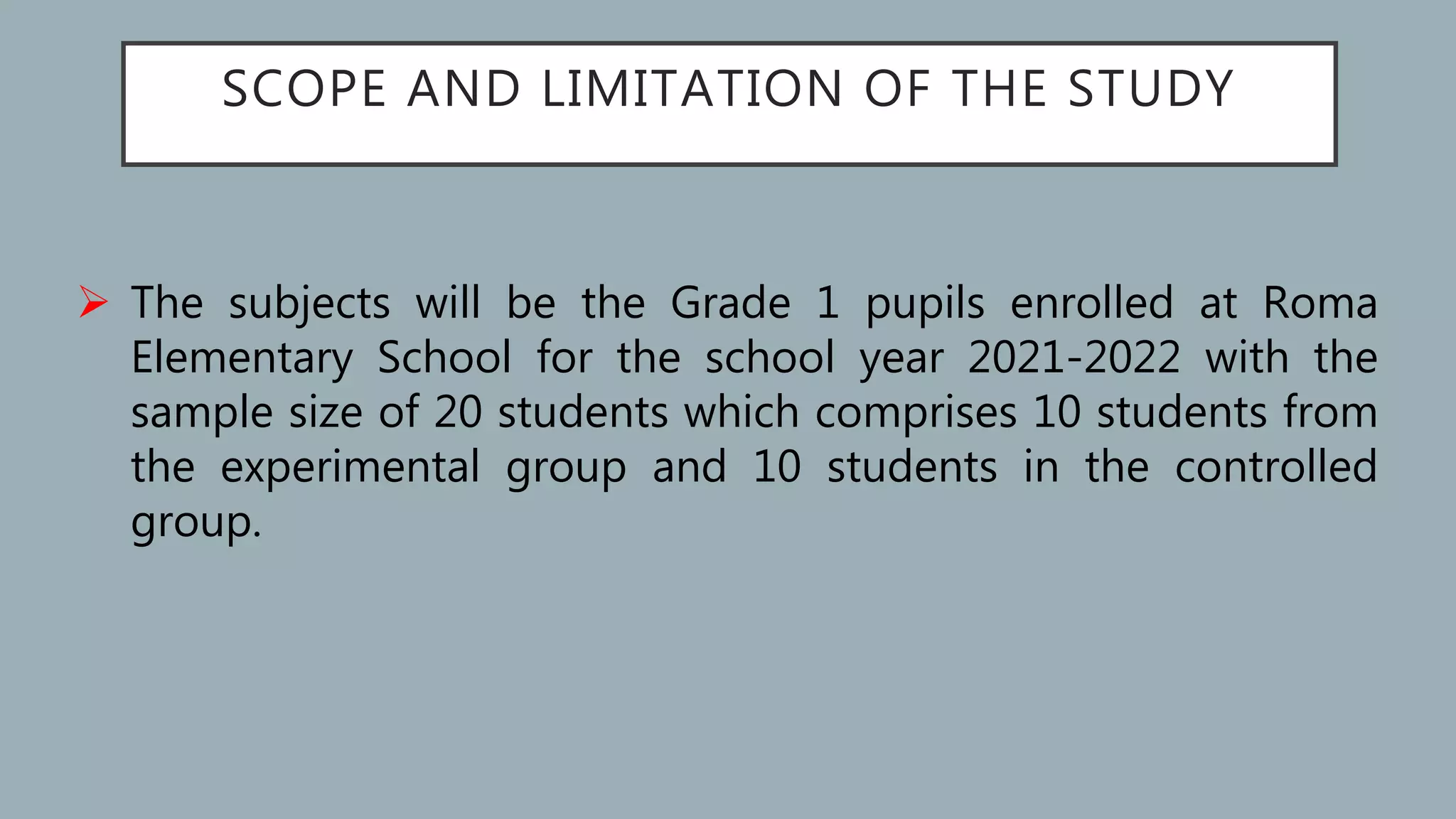 SCOPE AND LIMITATION OF THE STUDY

➢ The subjects will be the Grade 1 pupils enrolled at Roma Elementary School for the school year 2021-2022 with the sample size of 20 students which comprises 10 students from the experimental group and 10 students in the controlled group.